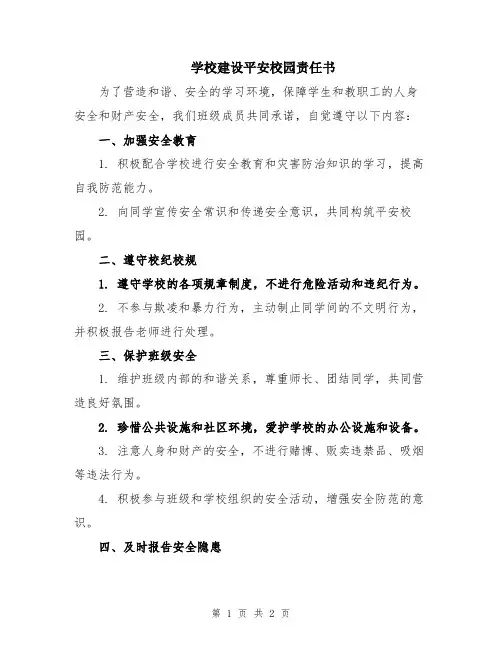 学校建设平安校园责任书

为了营造和谐、安全的学习环境，保障学生和教职工的人身安全和财产安全，我们班级成员共同承诺，自觉遵守以下内容：

一、加强安全教育

1. 积极配合学校进行安全教育和灾害防治知识的学习，提高自我防范能力。

2. 向同学宣传安全常识和传递安全意识，共同构筑平安校园。

二、遵守校纪校规

1. 遵守学校的各项规章制度，不进行危险活动和违纪行为。

2. 不参与欺凌和暴力行为，主动制止同学间的不文明行为，并积极报告老师进行处理。

三、保护班级安全

1. 维护班级内部的和谐关系，尊重师长、团结同学，共同营造良好氛围。

2. 珍惜公共设施和社区环境，爱护学校的办公设施和设备。

3. 注意人身和财产的安全，不进行赌博、贩卖违禁品、吸烟等违法行为。

4. 积极参与班级和学校组织的安全活动，增强安全防范的意识。

四、及时报告安全隐患

第 1 页 共 2 页